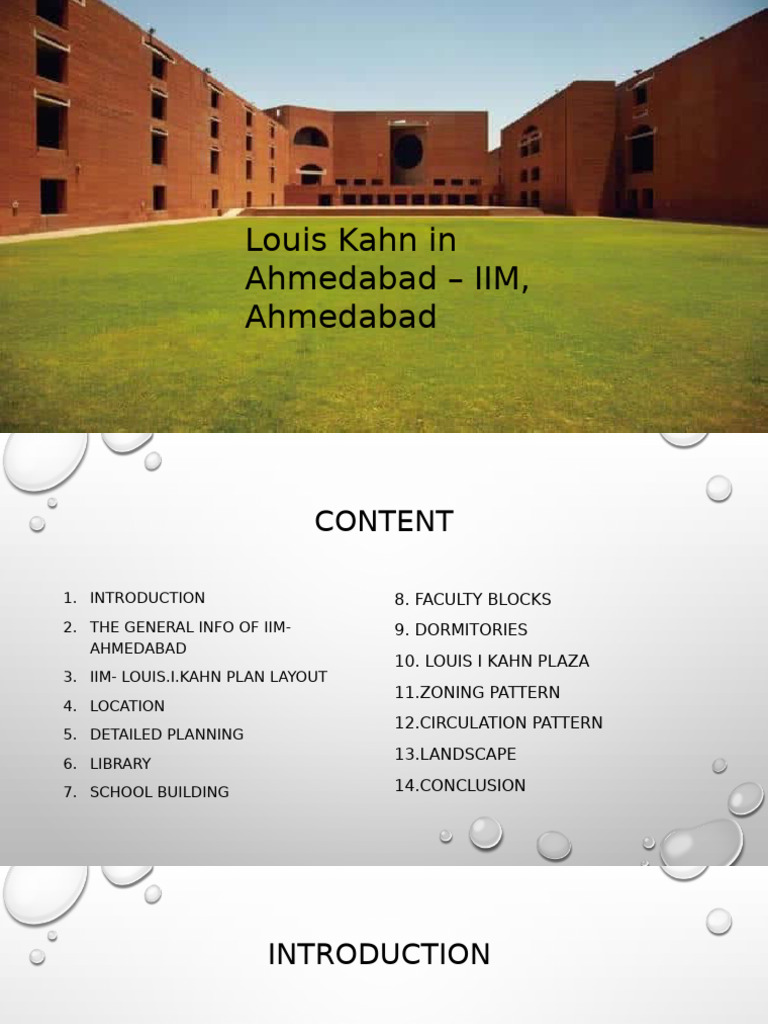 Louis Kahn in Ahmedabad – IIM, Ahmedabad

CONTENT

1. INTRODUCTION
2. THE GENERAL INFO OF IIM-AHMEDABAD
3. IIM- LOUIS.I.KAHN PLAN LAYOUT
4. LOCATION
5. DETAILED PLANNING
6. LIBRARY
7. SCHOOL BUILDING

8. FACULTY BLOCKS
9. DORMITORIES
10. LOUIS I KAHN PLAZA
11.ZONING PATTERN
12.CIRCULATION PATTERN
13.LANDSCAPE
14.CONCLUSION

INTRODUCTION